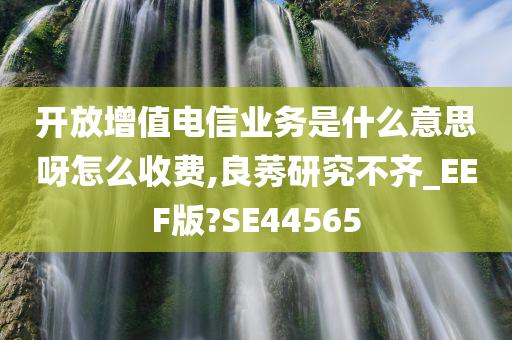 开放增值电信业务是什么意思呀怎么收费,良莠研究不齐_EEF版?SE44565